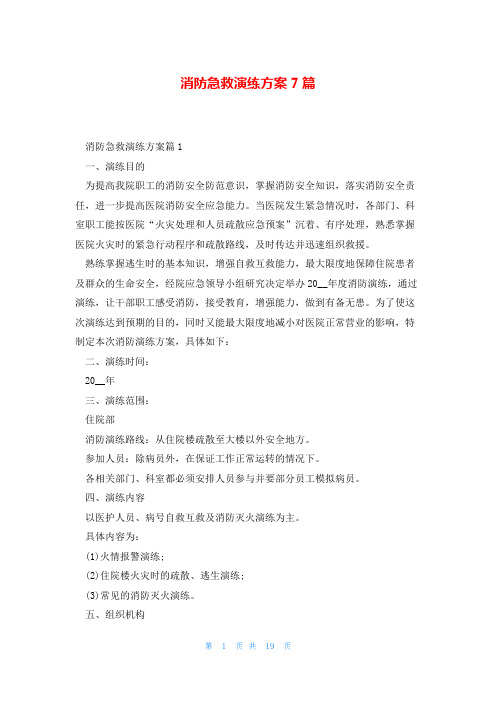 消防急救演练方案 7 篇

消防急救演练方案篇 1

一、演练目的

为提高我院职工的消防安全防范意识，掌握消防安全知识，落实消防安全责任，进一步提高医院消防安全应急能力。当医院发生紧急情况时，各部门、科室职工能按医院“火灾处理和人员疏散应急预案”沉着、有序处理，熟悉掌握医院火灾时的紧急行动程序和疏散路线，及时传达并迅速组织救援。

熟练掌握逃生时的基本知识，增强自救互救能力，最大限度地保障住院患者及群众的生命安全，经院应急领导小组研究决定举办 20__年度消防演练，通过演练，让干部职工感受消防，接受教育，增强能力，做到有备无患。为了使这次演练达到预期的目的，同时又能最大限度地减小对医院正常营业的影响，特制定本次消防演练方案，具体如下：

二、演练时间：

20__年

三、演练范围：

住院部

消防演练路线：从住院楼疏散至大楼以外安全地方。

参加人员：除病员外，在保证工作正常运转的情况下。

各相关部门、科室都必须安排人员参与并要部分员工模拟病员。

四、演练内容

以医护人员、病号自救互救及消防灭火演练为主。

具体内容为：

(1)火情报警演练；

(2)住院楼火灾时的疏散、逃生演练；

(3)常见的消防灭火演练。

五、组织机构

第 1 页 共 19 页